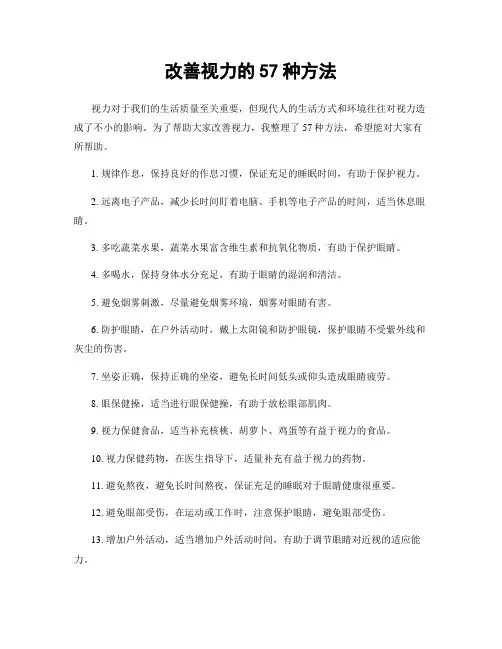 改善视力的 57 种方法

视力对于我们的生活质量至关重要，但现代人的生活方式和环境往往对视力造成了不小的影响。为了帮助大家改善视力，我整理了 57 种方法，希望能对大家有所帮助。

1. 规律作息，保持良好的作息习惯，保证充足的睡眠时间，有助于保护视力。

2. 远离电子产品，减少长时间盯着电脑、手机等电子产品的时间，适当休息眼睛。

3. 多吃蔬菜水果，蔬菜水果富含维生素和抗氧化物质，有助于保护眼睛。

4. 多喝水，保持身体水分充足，有助于眼睛的湿润和清洁。

5. 避免烟雾刺激，尽量避免烟雾环境，烟雾对眼睛有害。

6. 防护眼睛，在户外活动时，戴上太阳镜和防护眼镜，保护眼睛不受紫外线和灰尘的伤害。

7. 坐姿正确，保持正确的坐姿，避免长时间低头或仰头造成眼睛疲劳。

8. 眼保健操，适当进行眼保健操，有助于放松眼部肌肉。

9. 视力保健食品，适当补充核桃、胡萝卜、鸡蛋等有益于视力的食品。

10. 视力保健药物，在医生指导下，适量补充有益于视力的药物。

11. 避免熬夜，避免长时间熬夜，保证充足的睡眠对于眼睛健康很重要。

12. 避免眼部受伤，在运动或工作时，注意保护眼睛，避免眼部受伤。

13. 增加户外活动，适当增加户外活动时间，有助于调节眼睛对近视的适应能力。